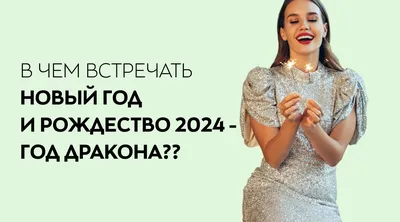 В ЧЕМ ВСТРЕЧАТЬ
НОВЫЙ ГОД
И РОЖДЕСТВО 2024 -
ГОД ДРАКОНА??